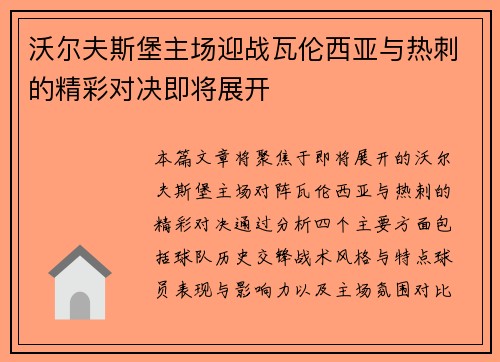 沃尔夫斯堡主场迎战瓦伦西亚与热刺的精彩对决即将展开

本篇文章将聚焦于即将展开的沃尔夫斯堡主场对阵瓦伦西亚与热刺的精彩对决通过分析四个主要方面包括球队历史交锋战术风格与特点球员表现与影响力以及主场氛围对比